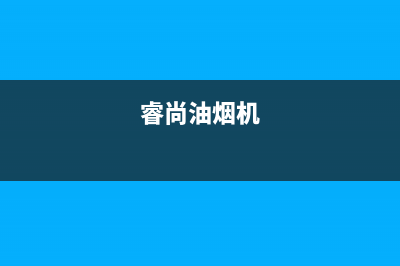 睿尚油烟机